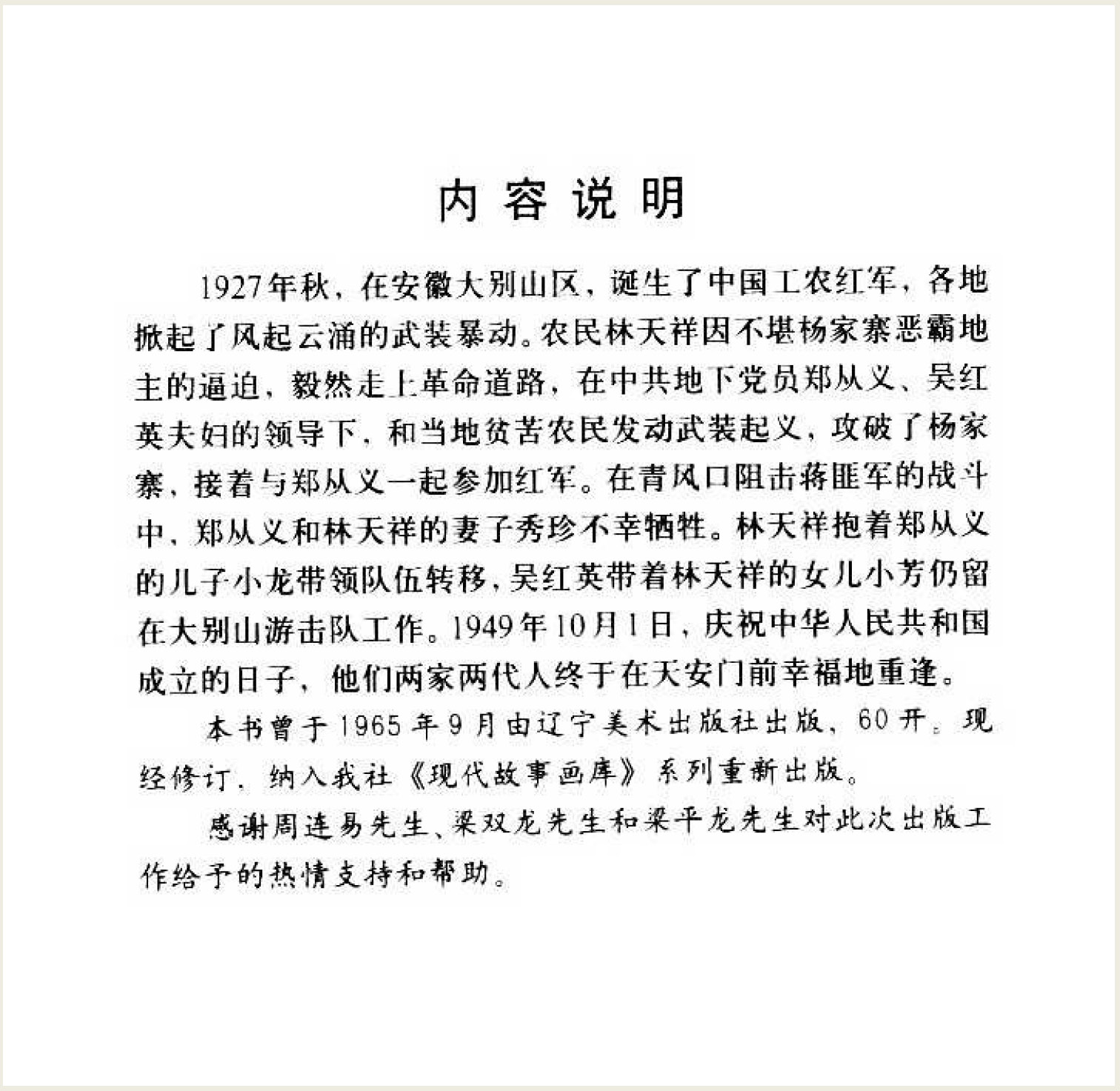 内容说明

1927年秋，在安徽大别山区，诞生了中国工农红军，各地掀起了风起云涌的武装暴动。农民林天祥因不堪杨家寨恶霸地主的逼迫，毅然走上革命道路，在中共地下党员郑从义、吴红英夫妇的领导下，和当地贫苦农民发动武装起义，攻破了杨家寨，接着与郑从义一起参加红军。在青风口阻击蒋匪军的战斗中，郑从义和林天祥的妻子秀珍不幸牺牲。林天祥抱着郑从义的儿子小龙带领队伍转移，吴红英带着林天祥的女儿小芳仍留在大别山游击队工作。1949年10月1日，庆祝中华人民共和国成立的日子，他们两家两代人终于在天安门前幸福地重逢。

本书曾于1965年9月由辽宁美术出版社出版，60开。现经修订，纳入我社《现代故事画库》系列重新出版。

感谢周连易先生、梁双龙先生和梁平龙先生对此次出版工作给予的热情支持和帮助。